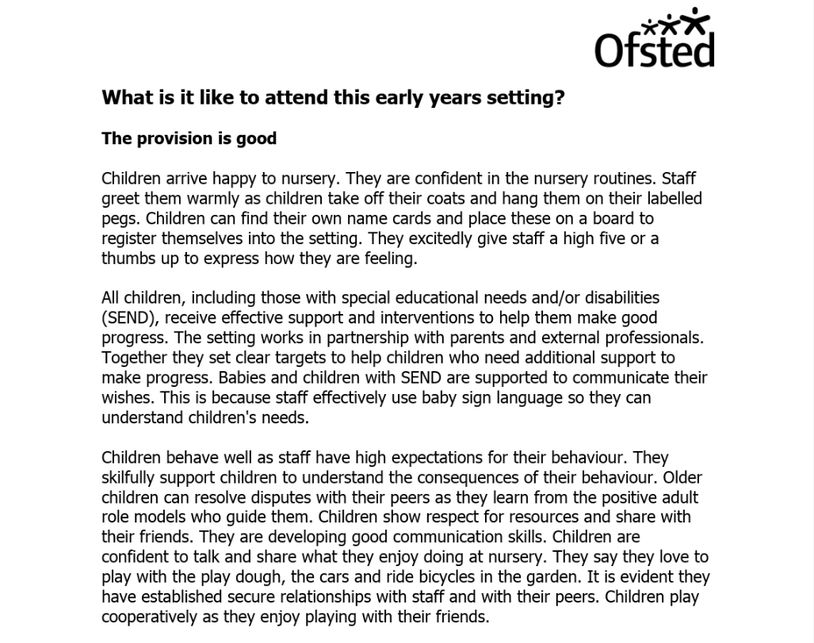 Ofsted

What is it like to attend this early years setting?

The provision is good

Children arrive happy to nursery. They are confident in the nursery routines. Staff greet them warmly as children take off their coats and hang them on their labelled pegs. Children can find their own name cards and place these on a board to register themselves into the setting. They excitedly give staff a high five or a thumbs up to express how they are feeling.

All children, including those with special educational needs and/or disabilities (SEND), receive effective support and interventions to help them make good progress. The setting works in partnership with parents and external professionals. Together they set clear targets to help children who need additional support to make progress. Babies and children with SEND are supported to communicate their wishes. This is because staff effectively use baby sign language so they can understand children's needs.

Children behave well as staff have high expectations for their behaviour. They skilfully support children to understand the consequences of their behaviour. Older children can resolve disputes with their peers as they learn from the positive adult role models who guide them. Children show respect for resources and share with their friends. They are developing good communication skills. Children are confident to talk and share what they enjoy doing at nursery. They say they love to play with the play dough, the cars and ride bicycles in the garden. It is evident they have established secure relationships with staff and with their peers. Children play cooperatively as they enjoy playing with their friends.